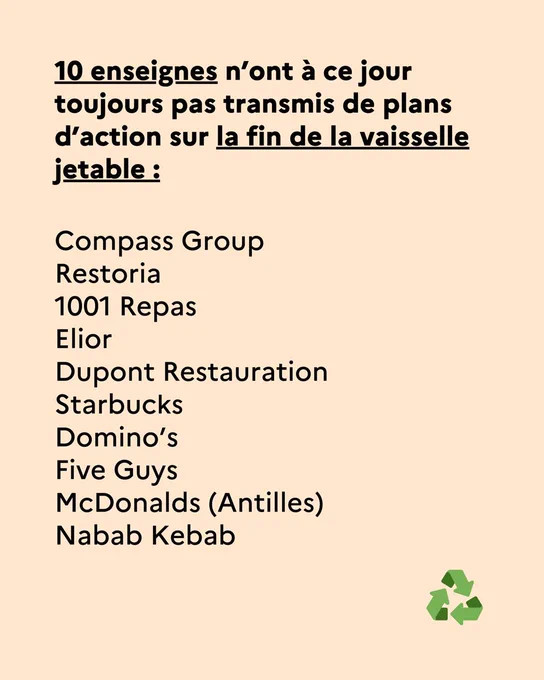 10 enseignes n'ont à ce jour toujours pas transmis de plans d'action sur la fin de la vaisselle jetable :

Compass Group
Restoria
1001 Repas
Elior
Dupont Restauration
Starbucks
Domino's
Five Guys
McDonalds (Antilles)
Nabab Kebab